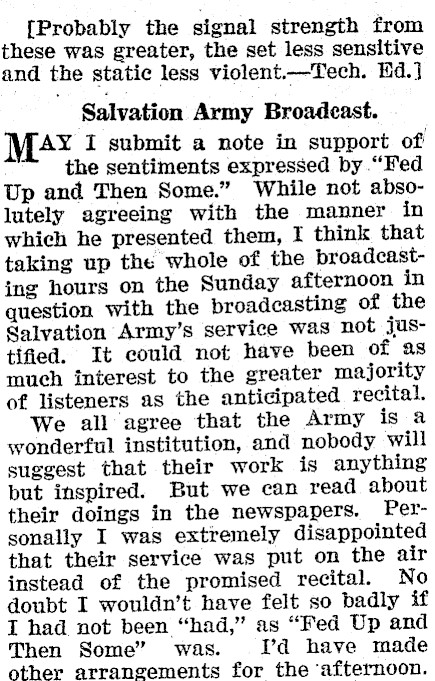 [Probably the signal strength from these was greater, the set less sensitive and the static less violent.—Tech. Ed.]

Salvation Army Broadcast.

MAY I submit a note in support of the sentiments expressed by "Fed Up and Then Some." While not absolutely agreeing with the manner in which he presented them, I think that taking up the whole of the broadcasting hours on the Sunday afternoon in question with the broadcasting of the Salvation Army's service was not justified. It could not have been of as much interest to the greater majority of listeners as the anticipated recital.

We all agree that the Army is a wonderful institution, and nobody will suggest that their work is anything but inspired. But we can read about their doings in the newspapers. Personally I was extremely disappointed that their service was put on the air instead of the promised recital. No doubt I wouldn't have felt so badly if I had not been "had," as "Fed Up and Then Some" was. I'd have made other arrangements for the afternoon.